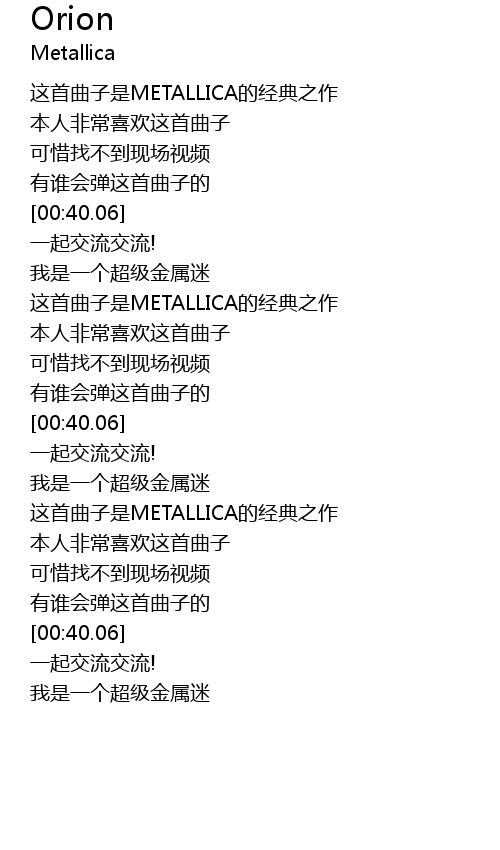 Orion
Metallica

这首曲子是METALLICA的经典之作
本人非常喜欢这首曲子
可惜找不到现场视频
有谁会弹这首曲子的
[00:40.06]
一起交流交流!
我是一个超级金属迷
这首曲子是METALLICA的经典之作
本人非常喜欢这首曲子
可惜找不到现场视频
有谁会弹这首曲子的
[00:40.06]
一起交流交流!
我是一个超级金属迷
这首曲子是METALLICA的经典之作
本人非常喜欢这首曲子
可惜找不到现场视频
有谁会弹这首曲子的
[00:40.06]
一起交流交流!
我是一个超级金属迷